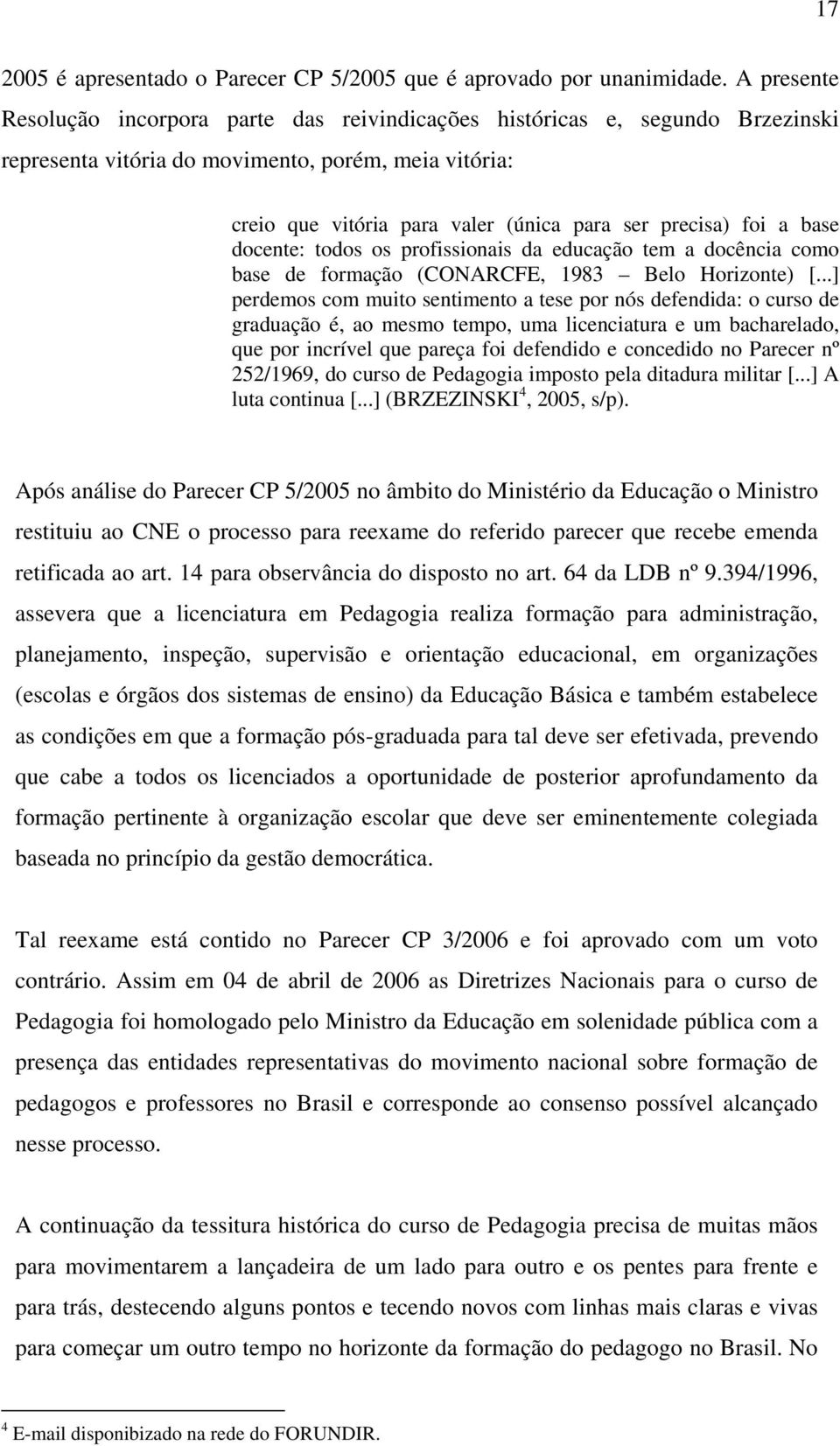 17

2005 é apresentado o Parecer CP 5/2005 que é aprovado por unanimidade. A presente Resolução incorpora parte das reivindicações históricas e, segundo Brzezinski representa vitória do movimento, porém, meia vitória:

creio que vitória para valer (única para ser precisa) foi a base docente: todos os profissionais da educação tem a docência como base de formação (CONARCFE, 1983 – Belo Horizonte) [...] perdemos com muito sentimento a tese por nós defendida: o curso de graduação é, ao mesmo tempo, uma licenciatura e um bacharelado, que por incrível que pareça foi defendido e concedido no Parecer nº 252/1969, do curso de Pedagogia imposto pela ditadura militar [...] A luta continua [...] (BRZEZINSKI$^4$, 2005, s/p).

Após análise do Parecer CP 5/2005 no âmbito do Ministério da Educação o Ministro restituiu ao CNE o processo para reexame do referido parecer que recebe emenda retificada ao art. 14 para observância do disposto no art. 64 da LDB nº 9.394/1996, assevera que a licenciatura em Pedagogia realiza formação para administração, planejamento, inspeção, supervisão e orientação educacional, em organizações (escolas e órgãos dos sistemas de ensino) da Educação Básica e também estabelece as condições em que a formação pós-graduada para tal deve ser efetivada, prevendo que cabe a todos os licenciados a oportunidade de posterior aprofundamento da formação pertinente à organização escolar que deve ser eminentemente colegiada baseada no princípio da gestão democrática.

Tal reexame está contido no Parecer CP 3/2006 e foi aprovado com um voto contrário. Assim em 04 de abril de 2006 as Diretrizes Nacionais para o curso de Pedagogia foi homologado pelo Ministro da Educação em solenidade pública com a presença das entidades representativas do movimento nacional sobre formação de pedagogos e professores no Brasil e corresponde ao consenso possível alcançado nesse processo.

A continuação da tessitura histórica do curso de Pedagogia precisa de muitas mãos para movimentarem a lançadeira de um lado para outro e os pentes para frente e para trás, destecendo alguns pontos e tecendo novos com linhas mais claras e vivas para começar um outro tempo no horizonte da formação do pedagogo no Brasil. No

$^4$ E-mail disponibizado na rede do FORUNDIR.